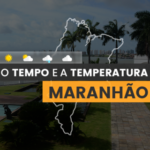 O TEMPO E A TEMPERATURA
MARANHÃO